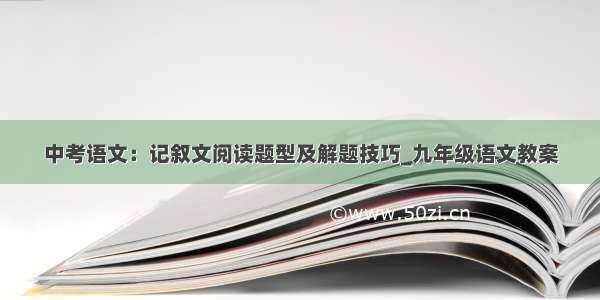 中考语文：记叙文阅读题型及解题技巧_九年级语文教案

©www.50zi.cn